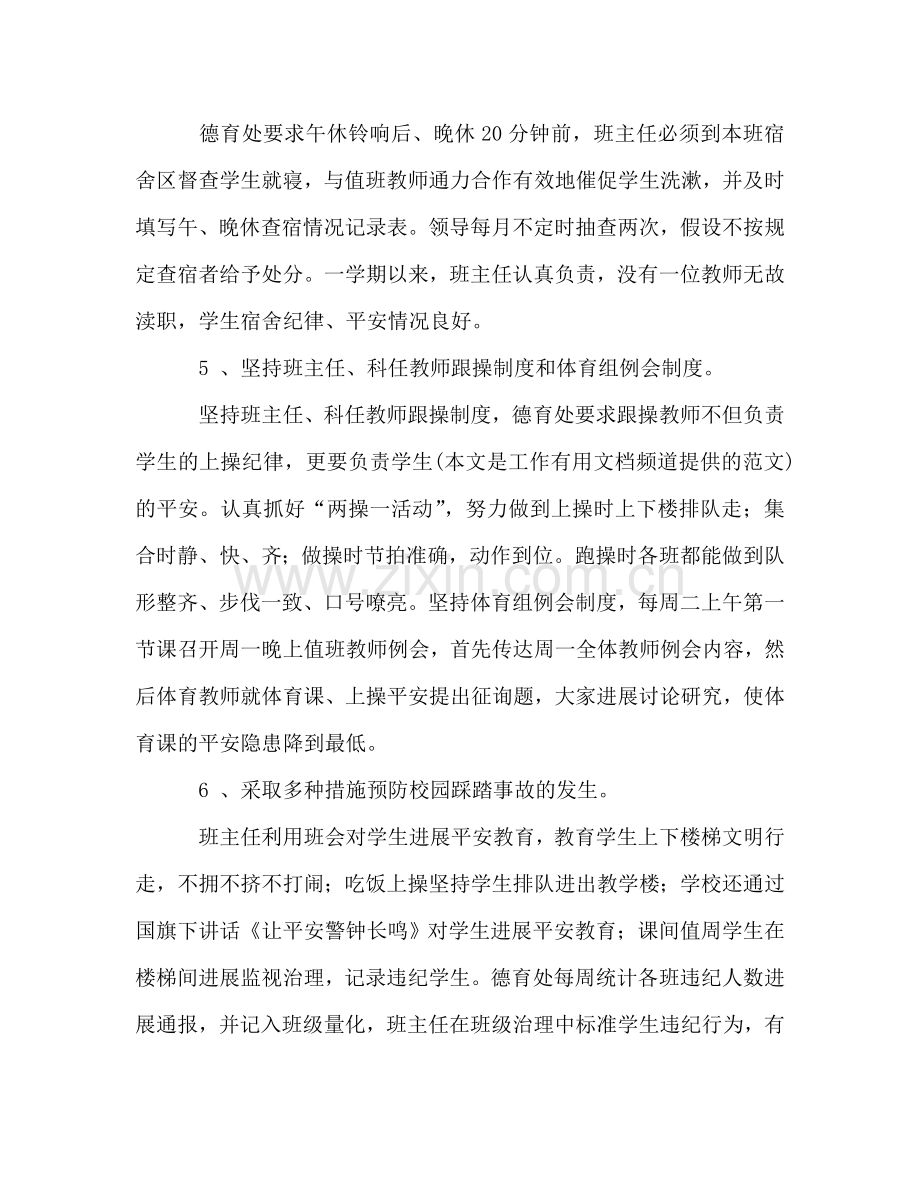 德育处要求午休铃响后、晚休20分钟前，班主任必须到本班宿舍区督查学生就寝，与值班教师通力合作有效地催促学生洗漱，并及时填写午、晚休查宿情况记录表。领导每月不定时抽查两次，假设不按规定查宿者给予处分。一学期以来，班主任认真负责，没有一位教师无故渎职，学生宿舍纪律、平安情况良好。

5、坚持班主任、科任教师跟操制度和体育组例会制度。

坚持班主任、科任教师跟操制度，德育处要求跟操教师不但负责学生的上操纪律，更要负责学生(本文是工作有用文档频道提供的范文)的平安。认真抓好“两操一活动”，努力做到上操时上下楼排队走；集合时静、快、齐；做操时节拍准确，动作到位。跑操时各班都能做到队形整齐、步伐一致、口号嘹亮。坚持体育组例会制度，每周二上午第一节课召开周一晚上值班教师例会，首先传达周一全体教师例会内容，然后体育教师就体育课、上操平安提出征询题，大家进展讨论研究，使体育课的平安隐患降到最低。

6、采取多种措施预防校园踩踏事故的发生。

班主任利用班会对学生进展平安教育，教育学生上下楼梯文明行走，不拥不挤不打闹；吃饭上操坚持学生排队进出教学楼；学校还通过国旗下讲话《让平安警钟长鸣》对学生进展平安教育；课间值周学生在楼梯间进展监视治理，记录违纪学生。德育处每周统计各班违纪人数进展通报，并记入班级量化，班主任在班级治理中标准学生违纪行为，有

www.zixin.com.cn